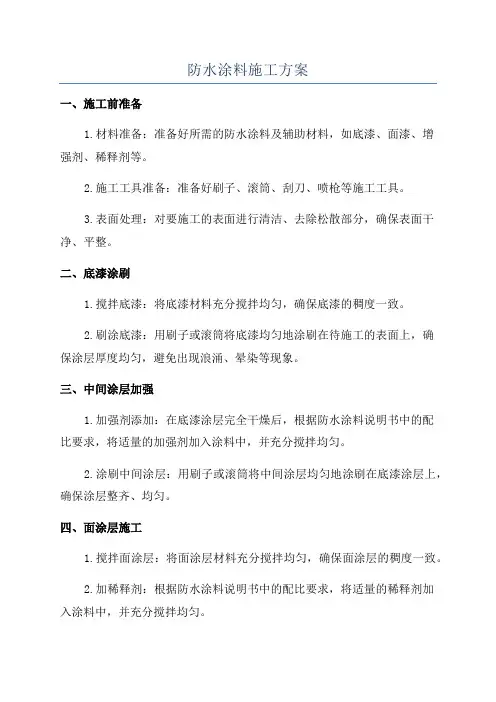 防水涂料施工方案

一、施工前准备

1.材料准备：准备好所需的防水涂料及辅助材料，如底漆、面漆、增强剂、稀释剂等。

2.施工工具准备：准备好刷子、滚筒、刮刀、喷枪等施工工具。

3.表面处理：对要施工的表面进行清洁、去除松散部分，确保表面干净、平整。

二、底漆涂刷

1.搅拌底漆：将底漆材料充分搅拌均匀，确保底漆的稠度一致。

2.刷涂底漆：用刷子或滚筒将底漆均匀地涂刷在待施工的表面上，确保涂层厚度均匀，避免出现浪涌、晕染等现象。

三、中间涂层加强

1.加强剂添加：在底漆涂层完全干燥后，根据防水涂料说明书中的配比要求，将适量的加强剂加入涂料中，并充分搅拌均匀。

2.涂刷中间涂层：用刷子或滚筒将中间涂层均匀地涂刷在底漆涂层上，确保涂层整齐、均匀。

四、面涂层施工

1.搅拌面涂层：将面涂层材料充分搅拌均匀，确保面涂层的稠度一致。

2.加稀释剂：根据防水涂料说明书中的配比要求，将适量的稀释剂加入涂料中，并充分搅拌均匀。